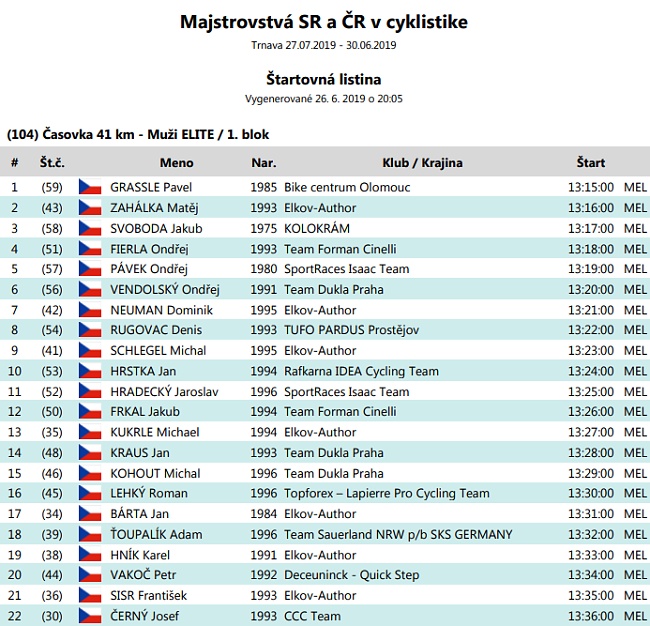 Majstrovstvá SR a ČR v cyklistike

Trnava 27.07.2019 - 30.06.2019

Štartovná listina

Vygenerované 26. 6. 2019 o 20:05

(104) Časovka 41 km - Muži ELITE / 1. blok

| # | Št.č. | Meno | Nar. | Klub / Krajina | Štart | |
|---|---|---|---|---|---|---|
| 1 | (59) | GRASSLE Pavel | 1985 | Bike centrum Olomouc | 13:15:00 | MEL |
| 2 | (43) | ZAHÁLKA Matěj | 1993 | Elkov-Author | 13:16:00 | MEL |
| 3 | (58) | SVOBODA Jakub | 1975 | KOLOKRÁM | 13:17:00 | MEL |
| 4 | (51) | FIERLA Ondřej | 1993 | Team Forman Cinelli | 13:18:00 | MEL |
| 5 | (57) | PÁVEK Ondřej | 1980 | SportRaces Isaac Team | 13:19:00 | MEL |
| 6 | (56) | VENDOLSKÝ Ondřej | 1991 | Team Dukla Praha | 13:20:00 | MEL |
| 7 | (42) | NEUMAN Dominik | 1995 | Elkov-Author | 13:21:00 | MEL |
| 8 | (54) | RUGOVAC Denis | 1993 | TUFO PARDUS Prostějov | 13:22:00 | MEL |
| 9 | (41) | SCHLEGEL Michal | 1995 | Elkov-Author | 13:23:00 | MEL |
| 10 | (53) | HRSTKA Jan | 1994 | Rafkarna IDEA Cycling Team | 13:24:00 | MEL |
| 11 | (52) | HRADECKÝ Jaroslav | 1996 | SportRaces Isaac Team | 13:25:00 | MEL |
| 12 | (50) | FRKAL Jakub | 1994 | Team Forman Cinelli | 13:26:00 | MEL |
| 13 | (35) | KUKRLE Michael | 1994 | Elkov-Author | 13:27:00 | MEL |
| 14 | (48) | KRAUS Jan | 1993 | Team Dukla Praha | 13:28:00 | MEL |
| 15 | (46) | KOHOUT Michal | 1996 | Team Dukla Praha | 13:29:00 | MEL |
| 16 | (45) | LEHKÝ Roman | 1996 | Topforex – Lapierre Pro Cycling Team | 13:30:00 | MEL |
| 17 | (34) | BÁRTA Jan | 1984 | Elkov-Author | 13:31:00 | MEL |
| 18 | (39) | ŤOUPALÍK Adam | 1996 | Team Sauerland NRW p/b SKS GERMANY | 13:32:00 | MEL |
| 19 | (38) | HNÍK Karel | 1991 | Elkov-Author | 13:33:00 | MEL |
| 20 | (44) | VAKOČ Petr | 1992 | Deceuninck - Quick Step | 13:34:00 | MEL |
| 21 | (36) | SISR František | 1993 | Elkov-Author | 13:35:00 | MEL |
| 22 | (30) | ČERNÝ Josef | 1993 | CCC Team | 13:36:00 | MEL |